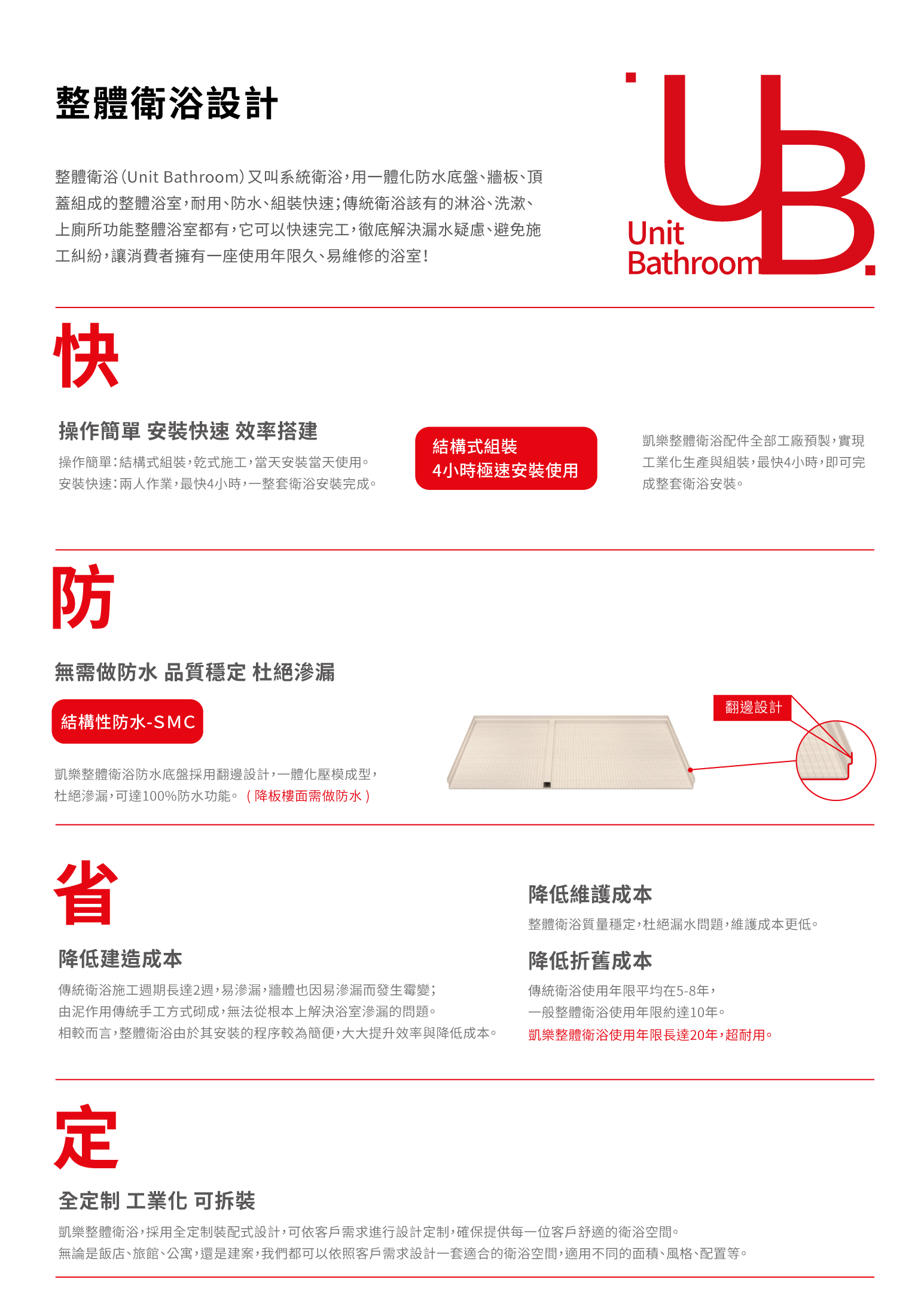 整體衛浴設計

整體衛浴(Unit Bathroom)又叫系統衛浴,用一體化防水底盤、牆板、頂蓋組成的整體浴室,耐用、防水、組裝快速;傳統衛浴該有的淋浴、洗漱、上廁所功能整體浴室都有,它可以快速完工,徹底解決漏水疑慮、避免施工糾紛,讓消費者擁有一座使用年限久、易維修的浴室!

UB.
Unit
Bathroom

快

操作簡單 安裝快速 效率搭建

操作簡單:結構式組裝,乾式施工,當天安裝當天使用。
安裝快速:兩人作業,最快4小時,一整套衛浴安裝完成。

結構式組裝
4小時極速安裝使用

凱樂整體衛浴配件全部工廠預製,實現工業化生產與組裝,最快4小時,即可完成整套衛浴安裝。

防

無需做防水 品質穩定 杜絕滲漏

結構性防水-SMC

凱樂整體衛浴防水底盤採用翻邊設計,一體化壓模成型,杜絕滲漏,可達100%防水功能。(降板樓面需做防水)

翻邊設計

省

降低建造成本

傳統衛浴施工週期長達2週,易滲漏,牆體也因易滲漏而發生霉變;
由泥作用傳統手工方式砌成,無法從根本上解決浴室滲漏的問題。
相較而言,整體衛浴由於其安裝的程序較為簡便,大大提升效率與降低成本。

降低維護成本

整體衛浴質量穩定,杜絕漏水問題,維護成本更低。

降低折舊成本

傳統衛浴使用年限平均在5-8年,
一般整體衛浴使用年限約達10年。
凱樂整體衛浴使用年限長達20年,超耐用。

定

全定制 工業化 可拆裝

凱樂整體衛浴,採用全定制裝配式設計,可依客戶需求進行設計定制,確保提供每一位客戶舒適的衛浴空間。
無論是飯店、旅館、公寓,還是建案,我們都可以依照客戶需求設計一套適合的衛浴空間,適用不同的面積、風格、配置等。